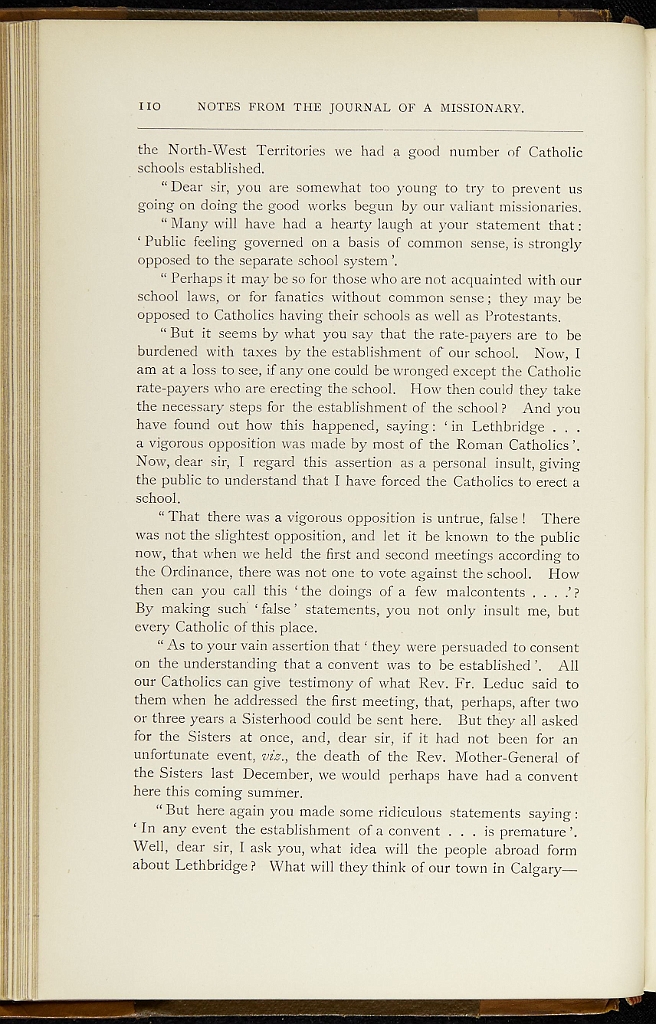 110 NOTES FROM THE JOURNAL OF A MISSIONARY.

the North-West Territories we had a good number of Catholic schools established.

"Dear sir, you are somewhat too young to try to prevent us going on doing the good works begun by our valiant missionaries.

"Many will have had a hearty laugh at your statement that: 'Public feeling governed on a basis of common sense, is strongly opposed to the separate school system'.

"Perhaps it may be so for those who are not acquainted with our school laws, or for fanatics without common sense; they may be opposed to Catholics having their schools as well as Protestants.

"But it seems by what you say that the rate-payers are to be burdened with taxes by the establishment of our school. Now, I am at a loss to see, if any one could be wronged except the Catholic rate-payers who are erecting the school. How then could they take the necessary steps for the establishment of the school? And you have found out how this happened, saying: 'in Lethbridge . . . a vigorous opposition was made by most of the Roman Catholics'. Now, dear sir, I regard this assertion as a personal insult, giving the public to understand that I have forced the Catholics to erect a school.

"That there was a vigorous opposition is untrue, false! There was not the slightest opposition, and let it be known to the public now, that when we held the first and second meetings according to the Ordinance, there was not one to vote against the school. How then can you call this 'the doings of a few malcontents . . . .'? By making such 'false' statements, you not only insult me, but every Catholic of this place.

"As to your vain assertion that 'they were persuaded to consent on the understanding that a convent was to be established'. All our Catholics can give testimony of what Rev. Fr. Leduc said to them when he addressed the first meeting, that, perhaps, after two or three years a Sisterhood could be sent here. But they all asked for the Sisters at once, and, dear sir, if it had not been for an unfortunate event, viz., the death of the Rev. Mother-General of the Sisters last December, we would perhaps have had a convent here this coming summer.

"But here again you made some ridiculous statements saying: 'In any event the establishment of a convent . . . is premature'. Well, dear sir, I ask you, what idea will the people abroad form about Lethbridge? What will they think of our town in Calgary—